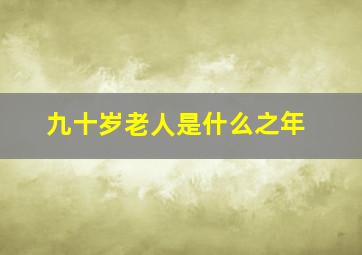 九十岁老人是什么之年